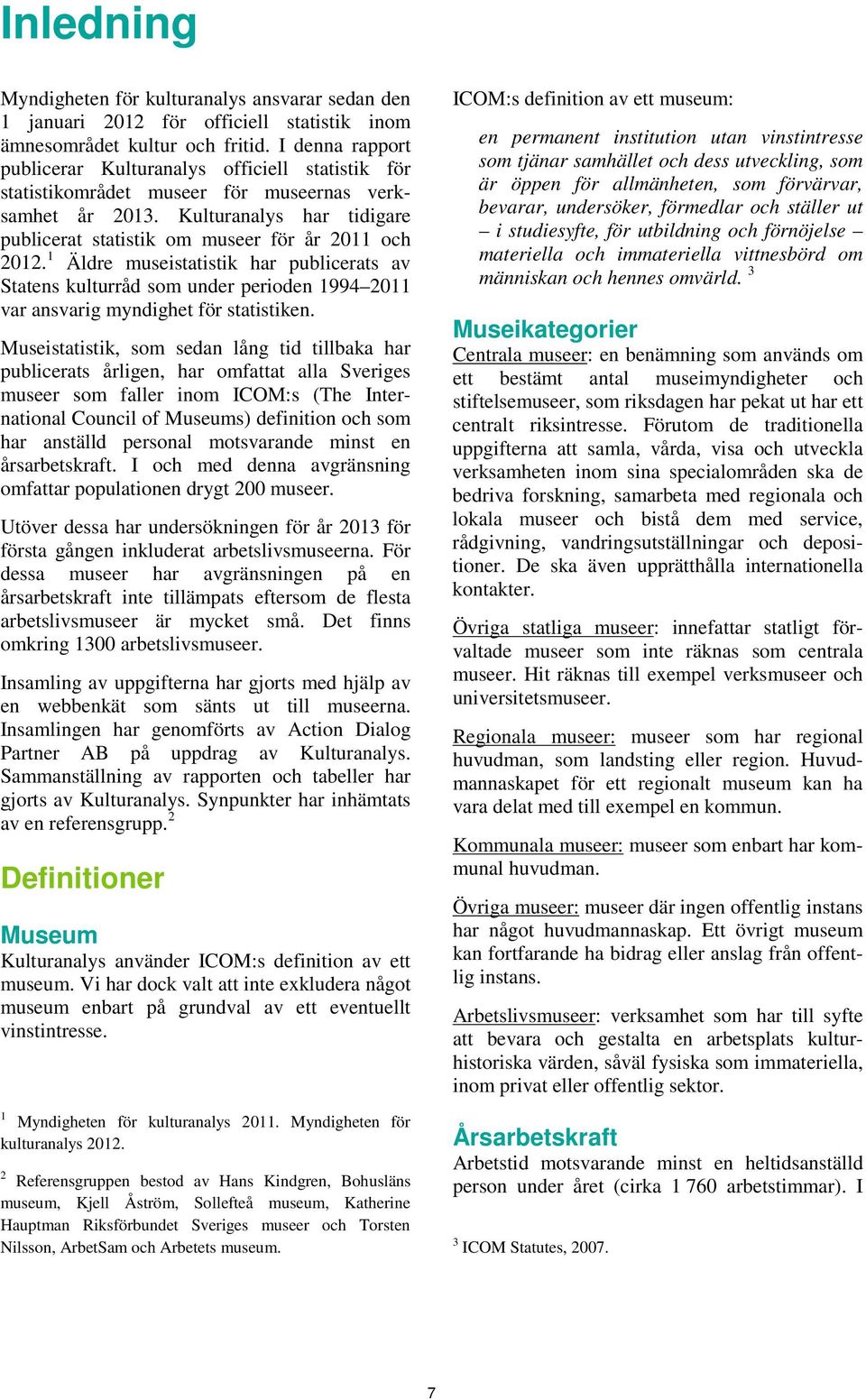 Inledning

Myndigheten för kulturanalys ansvarar sedan den 1 januari 2012 för officiell statistik inom ämnesområdet kultur och fritid. I denna rapport publicerar Kulturanalys officiell statistik för statistikområdet museer för museernas verksamhet år 2013. Kulturanalys har tidigare publicerat statistik om museer för år 2011 och 2012.$^1$ Äldre museistatistik har publicerats av Statens kulturråd som under perioden 1994–2011 var ansvarig myndighet för statistiken.

Museistatistik, som sedan lång tid tillbaka har publicerats årligen, har omfattat alla Sveriges museer som faller inom ICOM:s (The International Council of Museums) definition och som har anställd personal motsvarande minst en årsarbetskraft. I och med denna avgränsning omfattar populationen drygt 200 museer.

Utöver dessa har undersökningen för år 2013 för första gången inkluderat arbetslivsmuseerna. För dessa museer har avgränsningen på en årsarbetskraft inte tillämpats eftersom de flesta arbetslivsmuseer är mycket små. Det finns omkring 1300 arbetslivsmuseer.

Insamling av uppgifterna har gjorts med hjälp av en webbenkät som sänts ut till museerna. Insamlingen har genomförts av Action Dialog Partner AB på uppdrag av Kulturanalys. Sammanställning av rapporten och tabeller har gjorts av Kulturanalys. Synpunkter har inhämtats av en referensgrupp.$^2$

Definitioner

Museum
Kulturanalys använder ICOM:s definition av ett museum. Vi har dock valt att inte exkludera något museum enbart på grundval av ett eventuellt vinstintresse.

$^1$ Myndigheten för kulturanalys 2011. Myndigheten för kulturanalys 2012.

$^2$ Referensgruppen bestod av Hans Kindgren, Bohusläns museum, Kjell Åström, Sollefteå museum, Katherine Hauptman Riksförbundet Sveriges museer och Torsten Nilsson, ArbetSam och Arbetets museum.

ICOM:s definition av ett museum:

en permanent institution utan vinstintresse som tjänar samhället och dess utveckling, som är öppen för allmänheten, som förvärvar, bevarar, undersöker, förmedlar och ställer ut – i studiesyfte, för utbildning och förnöjelse – materiella och immateriella vittnesbörd om människan och hennes omvärld. $^3$

Museikategorier
Centrala museer: en benämning som används om ett bestämt antal museimyndigheter och stiftelsemuseer, som riksdagen har pekat ut har ett centralt riksintresse. Förutom de traditionella uppgifterna att samla, vårda, visa och utveckla verksamheten inom sina specialområden ska de bedriva forskning, samarbeta med regionala och lokala museer och bistå dem med service, rådgivning, vandringsutställningar och depositioner. De ska även upprätthålla internationella kontakter.

Övriga statliga museer: innefattar statligt förvaltade museer som inte räknas som centrala museer. Hit räknas till exempel verksmuseer och universitetsmuseer.

Regionala museer: museer som har regional huvudman, som landsting eller region. Huvudmannaskapet för ett regionalt museum kan ha vara delat med till exempel en kommun.

Kommunala museer: museer som enbart har kommunal huvudman.

Övriga museer: museer där ingen offentlig instans har något huvudmannaskap. Ett övrigt museum kan fortfarande ha bidrag eller anslag från offentlig instans.

Arbetslivsmuseer: verksamhet som har till syfte att bevara och gestalta en arbetsplats kulturhistoriska värden, såväl fysiska som immateriella, inom privat eller offentlig sektor.

Årsarbetskraft
Arbetstid motsvarande minst en heltidsanställd person under året (cirka 1 760 arbetstimmar). I

$^3$ ICOM Statutes, 2007.

7